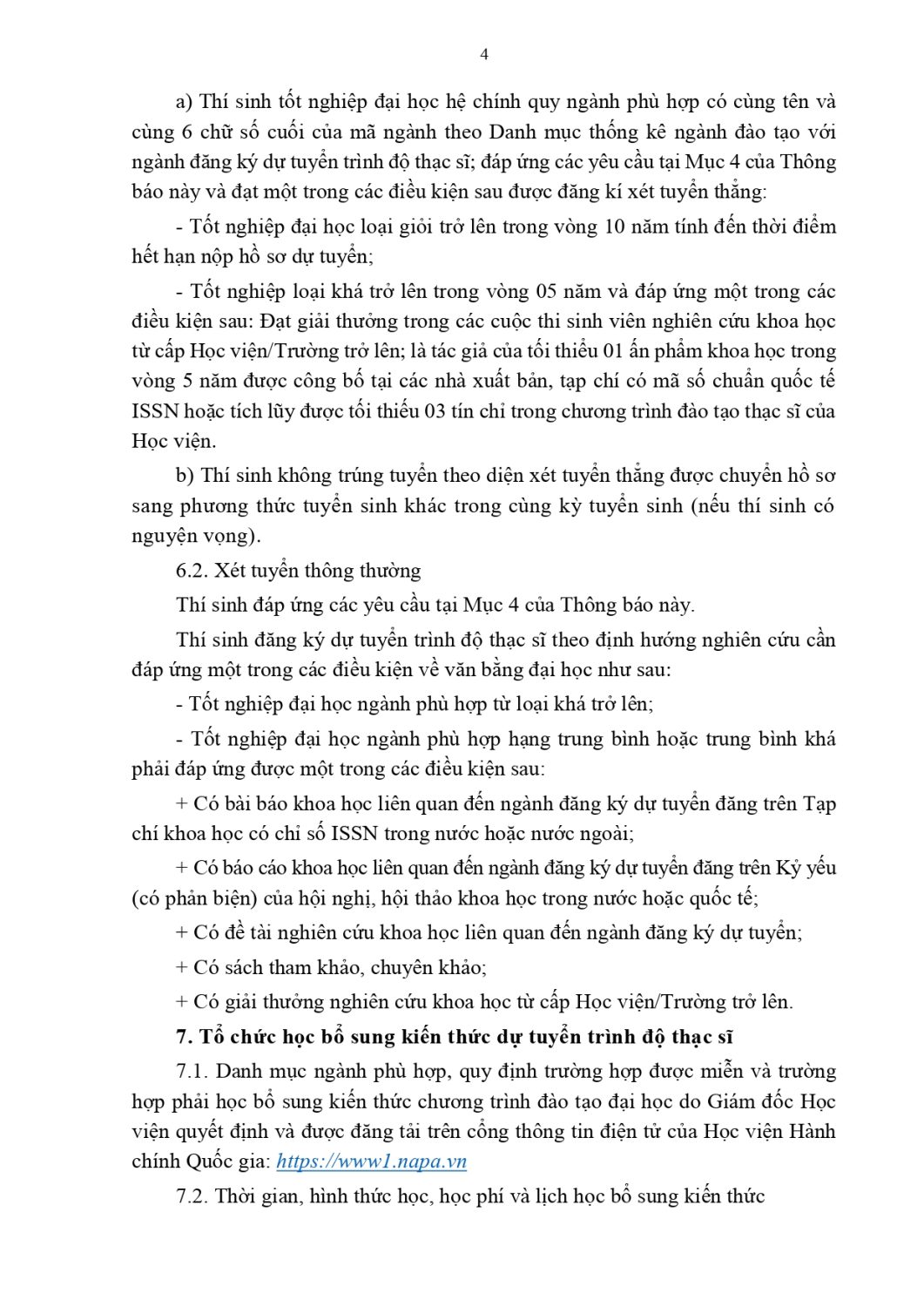 4

a) Thí sinh tốt nghiệp đại học hệ chính quy ngành phù hợp có cùng tên và cùng 6 chữ số cuối của mã ngành theo Danh mục thống kê ngành đào tạo với ngành đăng ký dự tuyển trình độ thạc sĩ; đáp ứng các yêu cầu tại Mục 4 của Thông báo này và đạt một trong các điều kiện sau được đăng kí xét tuyển thẳng:

- Tốt nghiệp đại học loại giỏi trở lên trong vòng 10 năm tính đến thời điểm hết hạn nộp hồ sơ dự tuyển;

- Tốt nghiệp loại khá trở lên trong vòng 05 năm và đáp ứng một trong các điều kiện sau: Đạt giải thưởng trong các cuộc thi sinh viên nghiên cứu khoa học từ cấp Học viện/Trường trở lên; là tác giả của tối thiểu 01 ấn phẩm khoa học trong vòng 5 năm được công bố tại các nhà xuất bản, tạp chí có mã số chuẩn quốc tế ISSN hoặc tích lũy được tối thiểu 03 tín chỉ trong chương trình đào tạo thạc sĩ của Học viện.

b) Thí sinh không trúng tuyển theo diện xét tuyển thẳng được chuyển hồ sơ sang phương thức tuyển sinh khác trong cùng kỳ tuyển sinh (nếu thí sinh có nguyện vọng).

6.2. Xét tuyển thông thường

Thí sinh đáp ứng các yêu cầu tại Mục 4 của Thông báo này.

Thí sinh đăng ký dự tuyển trình độ thạc sĩ theo định hướng nghiên cứu cần đáp ứng một trong các điều kiện về văn bằng đại học như sau:

- Tốt nghiệp đại học ngành phù hợp từ loại khá trở lên;

- Tốt nghiệp đại học ngành phù hợp hạng trung bình hoặc trung bình khá phải đáp ứng được một trong các điều kiện sau:

+ Có bài báo khoa học liên quan đến ngành đăng ký dự tuyển đăng trên Tạp chí khoa học có chỉ số ISSN trong nước hoặc nước ngoài;

+ Có báo cáo khoa học liên quan đến ngành đăng ký dự tuyển đăng trên Kỷ yếu (có phản biện) của hội nghị, hội thảo khoa học trong nước hoặc quốc tế;

+ Có đề tài nghiên cứu khoa học liên quan đến ngành đăng ký dự tuyển;

+ Có sách tham khảo, chuyên khảo;

+ Có giải thưởng nghiên cứu khoa học từ cấp Học viện/Trường trở lên.

7. Tổ chức học bổ sung kiến thức dự tuyển trình độ thạc sĩ

7.1. Danh mục ngành phù hợp, quy định trường hợp được miễn và trường hợp phải học bổ sung kiến thức chương trình đào tạo đại học do Giám đốc Học viện quyết định và được đăng tải trên cổng thông tin điện tử của Học viện Hành chính Quốc gia: https://www1.napa.vn

7.2. Thời gian, hình thức học, học phí và lịch học bổ sung kiến thức